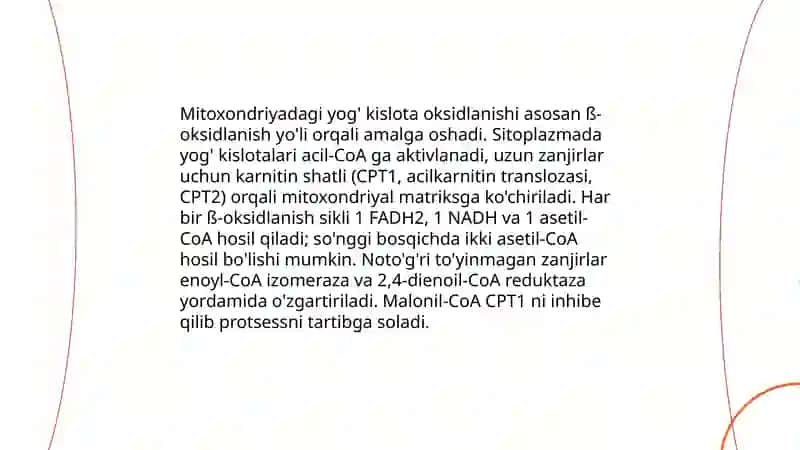 Mitoxondriyadagi yog' kislota oksidlanishi asosan ß-oksidlanish yo'li orqali amalga oshadi. Sitoplazmada yog' kislotalari acil-CoA ga aktivlanadi, uzun zanjirlar uchun karnitin shatli (CPT1, acilkarnitin translozasi, CPT2) orqali mitoxondriyal matriksga ko'chiriladi. Har bir ß-oksidlanish sikli 1 FADH2, 1 NADH va 1 asetil-CoA hosil qiladi; so'nggi bosqichda ikki asetil-CoA hosil bo'lishi mumkin. Noto'g'ri to'yinmagan zanjirlar enoyl-CoA izomeraza va 2,4-dienoil-CoA reduktaza yordamida o'zgartiriladi. Malonil-CoA CPT1 ni inhibe qilib protsessni tartibga soladi.